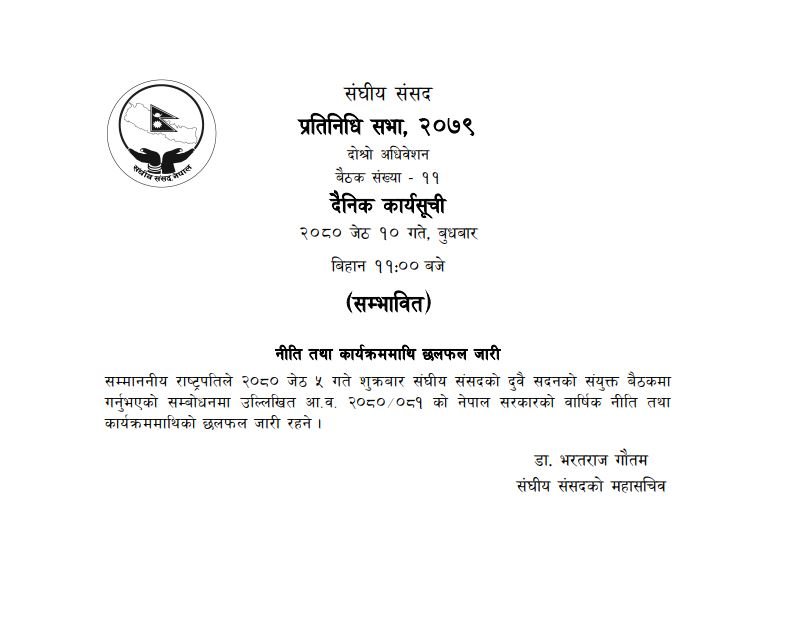 संघीय संसद नेपाल

संघीय संसद

प्रतिनिधि सभा, २०७९

दोश्रो अधिवेशन

बैठक संख्या - ११

दैनिक कार्यसूची

२०८० जेठ १० गते, बुधबार

बिहान ११:०० बजे

(सम्भावित)

नीति तथा कार्यक्रममाथि छलफल जारी

सम्माननीय राष्ट्रपतिले २०८० जेठ ५ गते शुक्रवार संघीय संसदको दुवै सदनको संयुक्त बैठकमा गर्नुभएको सम्बोधनमा उल्लिखित आ.व. २०८०/०८१ को नेपाल सरकारको वार्षिक नीति तथा कार्यक्रममाथिको छलफल जारी रहने ।

डा. भरतराज गौतम
संघीय संसदको महासचिव